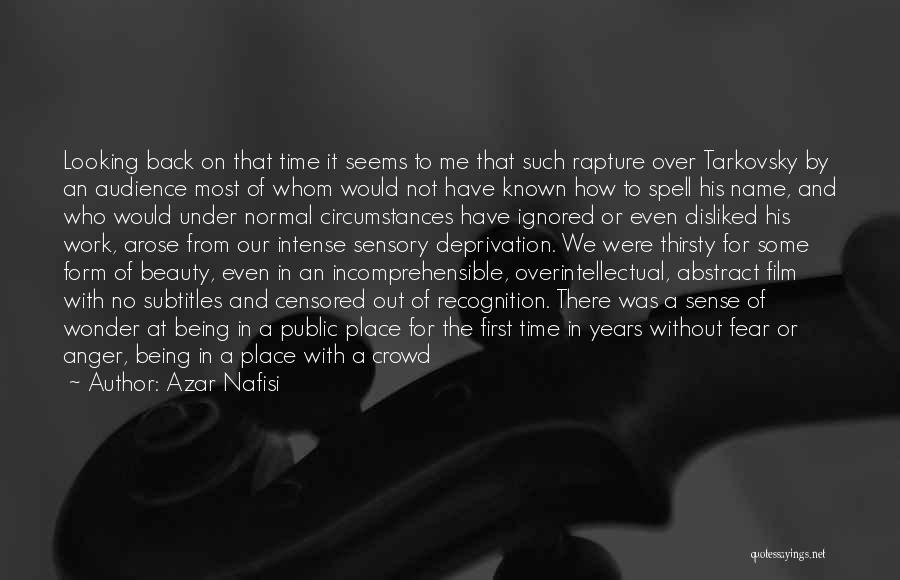 Looking back on that time it seems to me that such rapture over Tarkovsky by an audience most of whom would not have known how to spell his name, and who would under normal circumstances have ignored or even disliked his work, arose from our intense sensory deprivation. We were thirsty for some form of beauty, even in an incomprehensible, overintellectual, abstract film with no subtitles and censored out of recognition. There was a sense of wonder at being in a public place for the first time in years without fear or anger, being in a place with a crowd

~ Author: Azar Nafisi

quotessayings.net